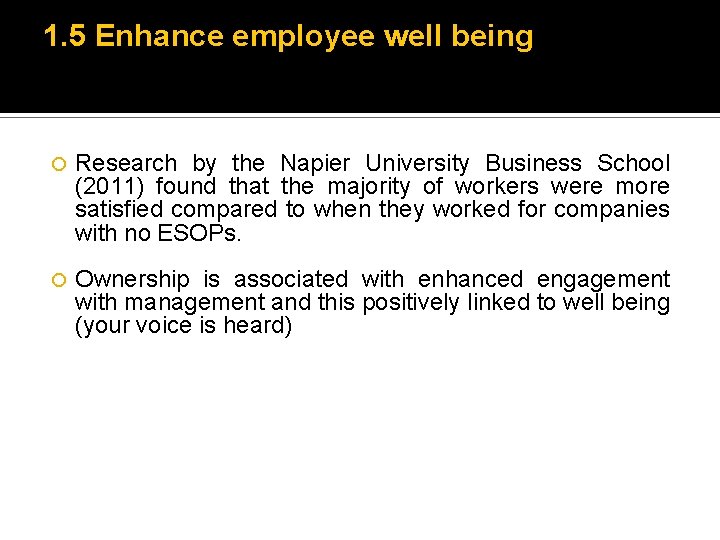 1.5 Enhance employee well being

Research by the Napier University Business School (2011) found that the majority of workers were more satisfied compared to when they worked for companies with no ESOPs.

Ownership is associated with enhanced engagement with management and this positively linked to well being (your voice is heard)